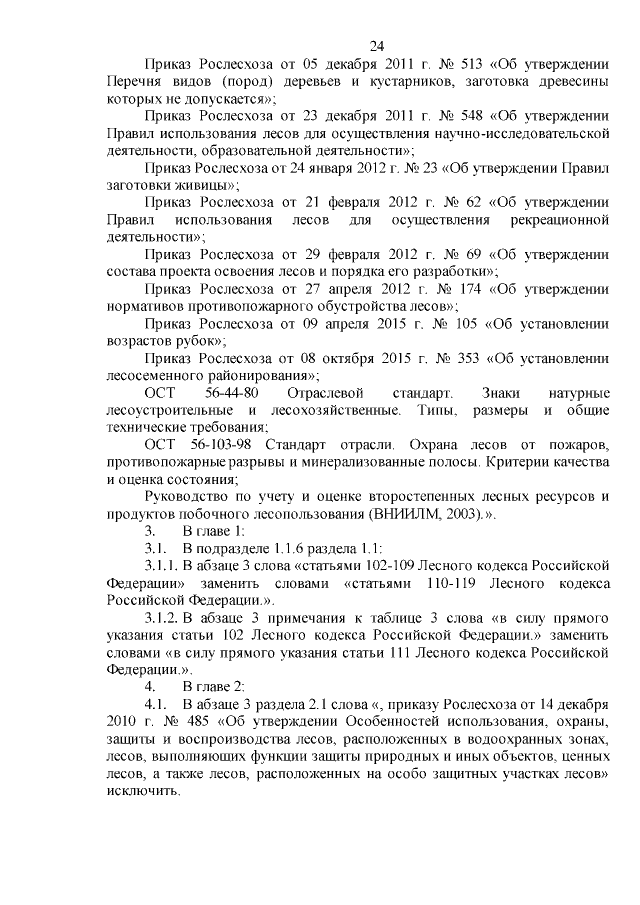 24

Приказ Рослесхоза от 05 декабря 2011 г. № 513 «Об утверждении Перечня видов (пород) деревьев и кустарников, заготовка древесины которых не допускается»;

Приказ Рослесхоза от 23 декабря 2011 г. № 548 «Об утверждении Правил использования лесов для осуществления научно-исследовательской деятельности, образовательной деятельности»;

Приказ Рослесхоза от 24 января 2012 г. № 23 «Об утверждении Правил заготовки живицы»;

Приказ Рослесхоза от 21 февраля 2012 г. № 62 «Об утверждении Правил использования лесов для осуществления рекреационной деятельности»;

Приказ Рослесхоза от 29 февраля 2012 г. № 69 «Об утверждении состава проекта освоения лесов и порядка его разработки»;

Приказ Рослесхоза от 27 апреля 2012 г. № 174 «Об утверждении нормативов противопожарного обустройства лесов»;

Приказ Рослесхоза от 09 апреля 2015 г. № 105 «Об установлении возрастов рубок»;

Приказ Рослесхоза от 08 октября 2015 г. № 353 «Об установлении лесосеменного районирования»;

ОСТ 56-44-80 Отраслевой стандарт. Знаки натурные лесоустроительные и лесохозяйственные. Типы, размеры и общие технические требования;

ОСТ 56-103-98 Стандарт отрасли. Охрана лесов от пожаров, противопожарные разрывы и минерализованные полосы. Критерии качества и оценка состояния;

Руководство по учету и оценке второстепенных лесных ресурсов и продуктов побочного лесопользования (ВНИИЛМ, 2003).».

3. В главе 1:

3.1. В подразделе 1.1.6 раздела 1.1:

3.1.1. В абзаце 3 слова «статьями 102-109 Лесного кодекса Российской Федерации» заменить словами «статьями 110-119 Лесного кодекса Российской Федерации.».

3.1.2. В абзаце 3 примечания к таблице 3 слова «в силу прямого указания статьи 102 Лесного кодекса Российской Федерации.» заменить словами «в силу прямого указания статьи 111 Лесного кодекса Российской Федерации.».

4. В главе 2:

4.1. В абзаце 3 раздела 2.1 слова «, приказу Рослесхоза от 14 декабря 2010 г. № 485 «Об утверждении Особенностей использования, охраны, защиты и воспроизводства лесов, расположенных в водоохранных зонах, лесов, выполняющих функции защиты природных и иных объектов, ценных лесов, а также лесов, расположенных на особо защитных участках лесов» исключить.